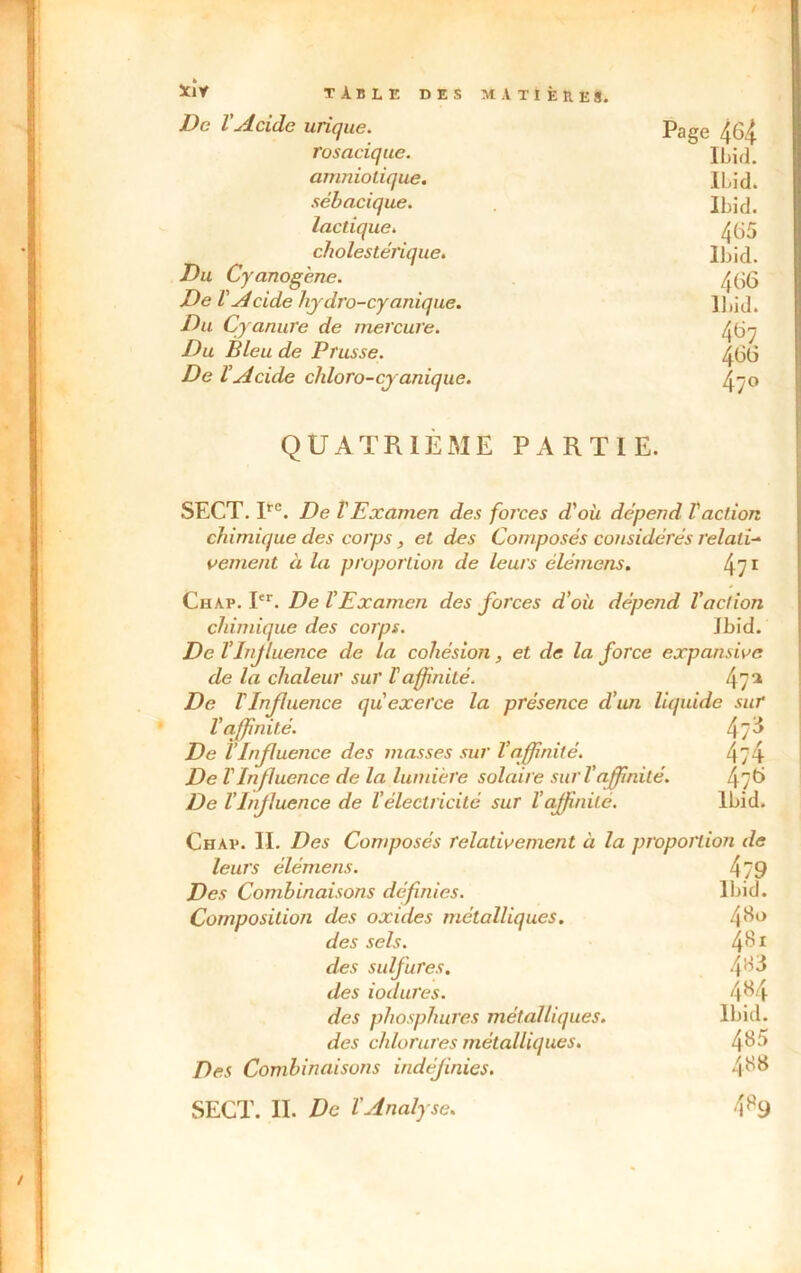 xiv TABLE DES MATIÈRES.

De l'Acide urique. Page 464
rosacique. Ibid.
amniotique. Ibid.
sébacique. Ibid.
lactique. 465
cholestérique. Ibid.
Du Cyanogène. 466
De l'Acide hydro-cyanique. Ibid.
Du Cyanure de mercure. 467
Du Bleu de Prusse. 466
De l'Acide chloro-cyanique. 470

QUATRIÈME PARTIE.

SECT. Ire. De l'Examen des forces d'où dépend l'action chimique des corps, et des Composés considérés relativement à la proportion de leurs élémens. 471

Chap. Ier. De l'Examen des forces d'où dépend l'action chimique des corps. Ibid.
De l'Influence de la cohésion, et de la force expansive de la chaleur sur l'affinité. 472
De l'Influence qu'exerce la présence d'un liquide sur l'affinité. 473
De l'Influence des masses sur l'affinité. 474
De l'Influence de la lumière solaire sur l'affinité. 476
De l'Influence de l'électricité sur l'affinité. Ibid.

Chap. II. Des Composés relativement à la proportion de leurs élémens. 479
Des Combinaisons définies. Ibid.
Composition des oxides métalliques. 480
des sels. 481
des sulfures. 483
des iodures. 484
des phosphures métalliques. Ibid.
des chlorures métalliques. 485
Des Combinaisons indéfinies. 488

SECT. II. De l'Analyse. 489